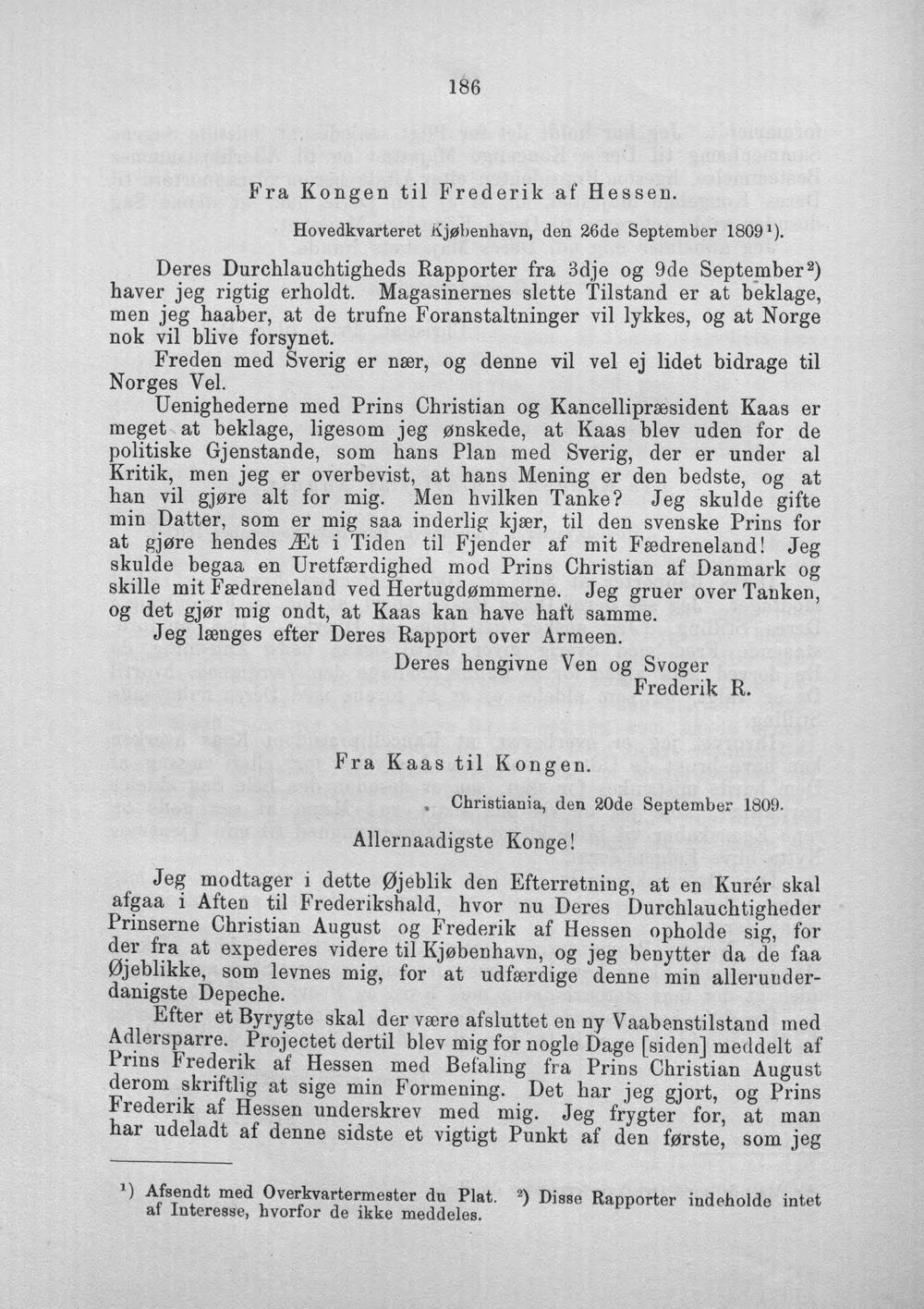 186

Fra Kongen til Frederik af Hessen.

Hovedkvarteret Kjøbenhavn, den 26de September 1809¹).

Deres Durchlauchtigheds Rapporter fra 3dje og 9de September²) haver jeg rigtig erholdt. Magasinernes slette Tilstand er at beklage, men jeg haaber, at de trufne Foranstaltninger vil lykkes, og at Norge nok vil blive forsynet.

Freden med Sverig er nær, og denne vil vel ej lidet bidrage til Norges Vel.

Uenighederne med Prins Christian og Kancellipræsident Kaas er meget at beklage, ligesom jeg ønskede, at Kaas blev uden for de politiske Gjenstande, som hans Plan med Sverig, der er under al Kritik, men jeg er overbevist, at hans Mening er den bedste, og at han vil gjøre alt for mig. Men hvilken Tanke? Jeg skulde gifte min Datter, som er mig saa inderlig kjær, til den svenske Prins for at gjøre hendes Æt i Tiden til Fjender af mit Fædreneland! Jeg skulde begaa en Uretfærdighed mod Prins Christian af Danmark og skille mit Fædreneland ved Hertugdømmerne. Jeg gruer over Tanken, og det gjør mig ondt, at Kaas kan have haft samme.

Jeg længes efter Deres Rapport over Armeen.

Deres hengivne Ven og Svoger
Frederik R.

Fra Kaas til Kongen.

Christiania, den 20de September 1809.

Allernaadigste Konge!

Jeg modtager i dette Øjeblik den Efterretning, at en Kurér skal afgaa i Aften til Frederikshald, hvor nu Deres Durchlauchtigheder Prinserne Christian August og Frederik af Hessen opholde sig, for der fra at expederes videre til Kjøbenhavn, og jeg benytter da de faa Øjeblikke, som levnes mig, for at udfærdige denne min allerunderdanigste Depeche.

Efter et Byrygte skal der være afsluttet en ny Vaabenstilstand med Adlersparre. Projectet dertil blev mig for nogle Dage [siden] meddelt af Prins Frederik af Hessen med Befaling fra Prins Christian August derom skriftlig at sige min Formening. Det har jeg gjort, og Prins Frederik af Hessen underskrev med mig. Jeg frygter for, at man har udeladt af denne sidste et vigtigt Punkt af den første, som jeg

¹) Afsendt med Overkvartermester du Plat. ²) Disse Rapporter indeholde intet af Interesse, hvorfor de ikke meddeles.